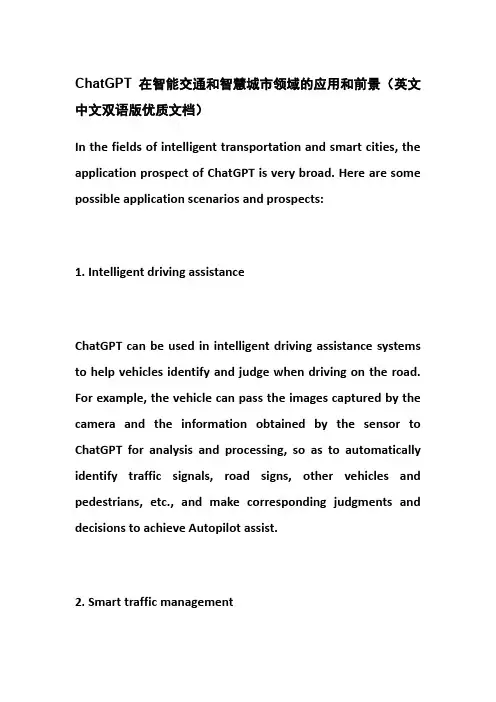 ChatGPT 在智能交通和智慧城市领域的应用和前景（英文中文双语版优质文档）

In the fields of intelligent transportation and smart cities, the application prospect of ChatGPT is very broad. Here are some possible application scenarios and prospects:

1. Intelligent driving assistance

ChatGPT can be used in intelligent driving assistance systems to help vehicles identify and judge when driving on the road. For example, the vehicle can pass the images captured by the camera and the information obtained by the sensor to ChatGPT for analysis and processing, so as to automatically identify traffic signals, road signs, other vehicles and pedestrians, etc., and make corresponding judgments and decisions to achieve Autopilot assist.

2. Smart traffic management